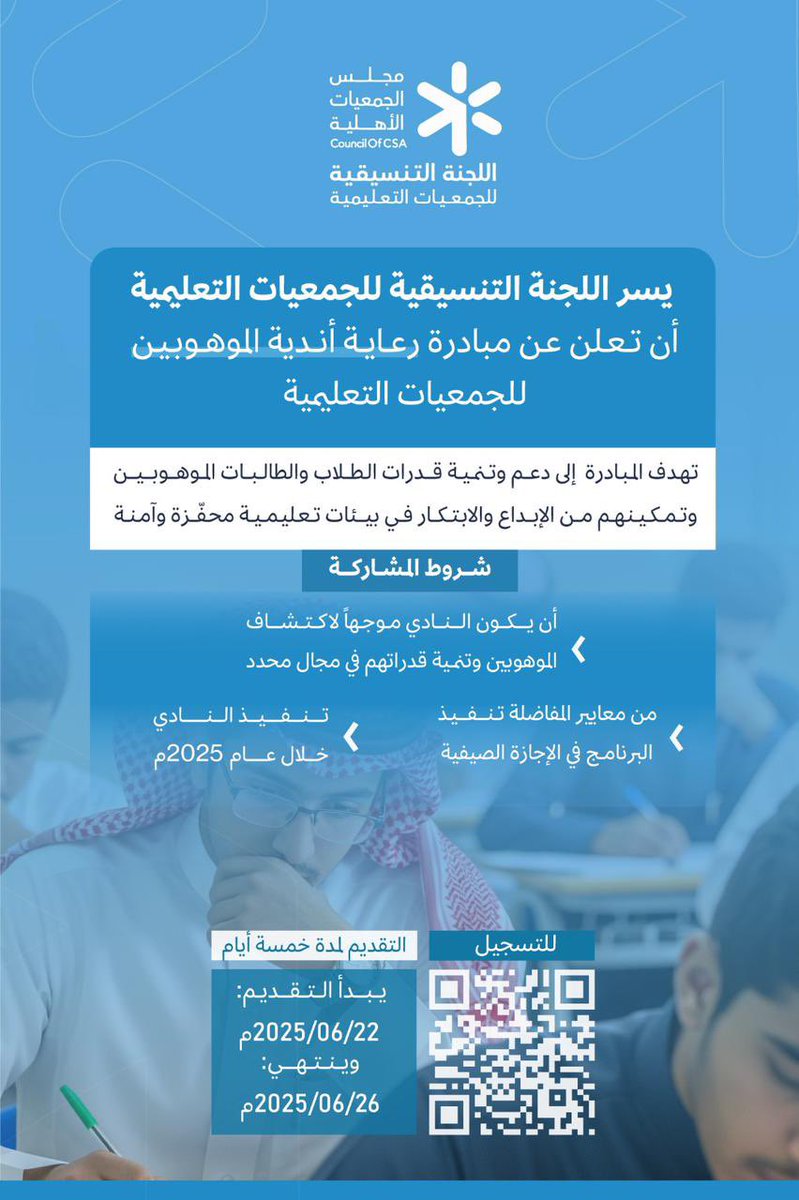 مجلس الجمعيات الأهلية
Council Of CSA
اللجنة التنسيقية للجمعيات التعليمية

يسر اللجنة التنسيقية للجمعيات التعليمية أن تعلن عن مبادرة رعاية أندية الموهوبين للجمعيات التعليمية

تهدف المبادرة إلى دعم وتنمية قدرات الطلاب والطالبات الموهوبين وتمكينهم من الإبداع والابتكار في بيئات تعليمية محفّزة وآمنة

شروط المشاركة

أن يكون النادي موجهاً لاكتشاف الموهوبين وتنمية قدراتهم في مجال محدد

من معايير المفاضلة تنفيذ البرنامج في الإجازة الصيفية

تنفيذ النادي خلال عام 2025م

للتسجيل

التقديم لمدة خمسة أيام

يبدأ التقديم: 2025/06/22م وينتهي: 2025/06/26م